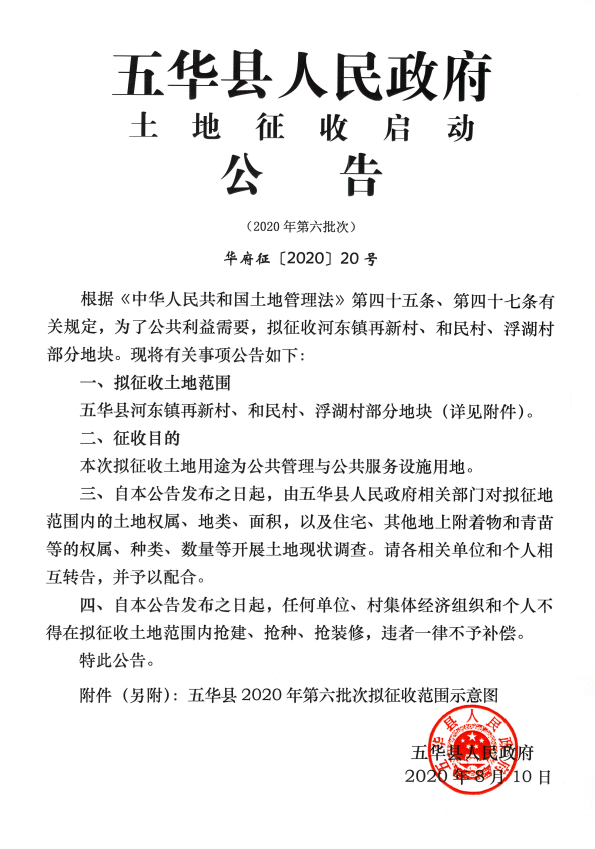 五华县人民政府
土地征收启动
公告

（2020年第六批次）

华府征〔2020〕20号

根据《中华人民共和国土地管理法》第四十五条、第四十七条有关规定，为了公共利益需要，拟征收河东镇再新村、和民村、浮湖村部分地块。现将有关事项公告如下：

一、拟征收土地范围

五华县河东镇再新村、和民村、浮湖村部分地块（详见附件）。

二、征收目的

本次拟征收土地用途为公共管理与公共服务设施用地。

三、自本公告发布之日起，由五华县人民政府相关部门对拟征地范围内的土地权属、地类、面积，以及住宅、其他地上附着物和青苗等的权属、种类、数量等开展土地现状调查。请各相关单位和个人相互转告，并予以配合。

四、自本公告发布之日起，任何单位、村集体经济组织和个人不得在拟征收土地范围内抢建、抢种、抢装修，违者一律不予补偿。

特此公告。

附件（另附）：五华县2020年第六批次拟征收范围示意图

五华县人民政府
五华县人民政府
2020年8月10日